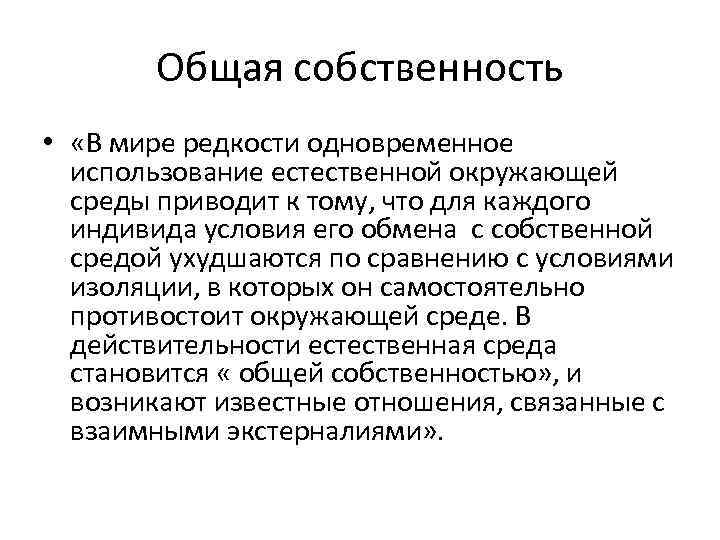 Общая собственность

• «В мире редкости одновременное использование естественной окружающей среды приводит к тому, что для каждого индивида условия его обмена  с собственной средой ухудшаются по сравнению с условиями изоляции, в которых он самостоятельно противостоит окружающей среде. В действительности естественная среда становится « общей собственностью», и возникают известные отношения, связанные с взаимными экстерналиями».